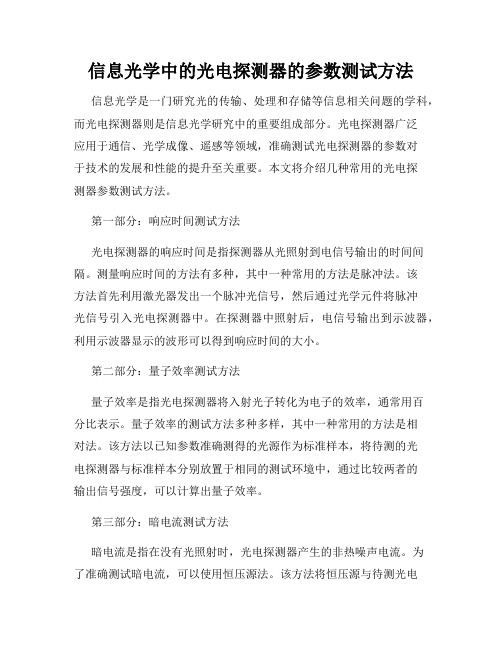 信息光学中的光电探测器的参数测试方法

信息光学是一门研究光的传输、处理和存储等信息相关问题的学科，而光电探测器则是信息光学研究中的重要组成部分。光电探测器广泛应用于通信、光学成像、遥感等领域，准确测试光电探测器的参数对于技术的发展和性能的提升至关重要。本文将介绍几种常用的光电探测器参数测试方法。

第一部分：响应时间测试方法

光电探测器的响应时间是指探测器从光照射到电信号输出的时间间隔。测量响应时间的方法有多种，其中一种常用的方法是脉冲法。该方法首先利用激光器发出一个脉冲光信号，然后通过光学元件将脉冲光信号引入光电探测器中。在探测器中照射后，电信号输出到示波器，利用示波器显示的波形可以得到响应时间的大小。

第二部分：量子效率测试方法

量子效率是指光电探测器将入射光子转化为电子的效率，通常用百分比表示。量子效率的测试方法多种多样，其中一种常用的方法是相对法。该方法以已知参数准确测得的光源作为标准样本，将待测的光电探测器与标准样本分别放置于相同的测试环境中，通过比较两者的输出信号强度，可以计算出量子效率。

第三部分：暗电流测试方法

暗电流是指在没有光照射时，光电探测器产生的非热噪声电流。为了准确测试暗电流，可以使用恒压源法。该方法将恒压源与待测光电